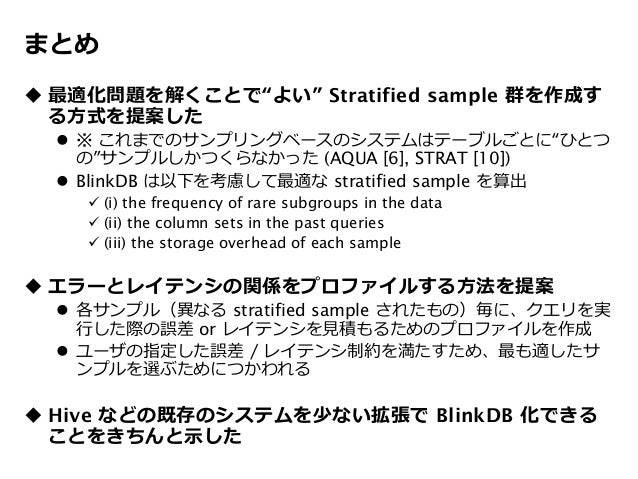 まとめ

◆ 最適化問題を解くことで“よい” Stratified sample 群を作成する方式を提案した

● ※ これまでのサンプリングベースのシステムはテーブルごとに“ひとつの”サンプルしかつくらなかった (AQUA [6], STRAT [10])

● BlinkDB は以下を考慮して最適な stratified sample を算出

✓ (i) the frequency of rare subgroups in the data

✓ (ii) the column sets in the past queries

✓ (iii) the storage overhead of each sample

◆ エラーとレイテンシの関係をプロファイルする方法を提案

● 各サンプル（異なる stratified sample されたもの）毎に、クエリを実行した際の誤差 or レイテンシを見積もるためのプロファイルを作成

● ユーザの指定した誤差 / レイテンシ制約を満たすため、最も適したサンプルを選ぶためにつかわれる

◆ Hive などの既存のシステムを少ない拡張で BlinkDB 化できることをきちんと示した